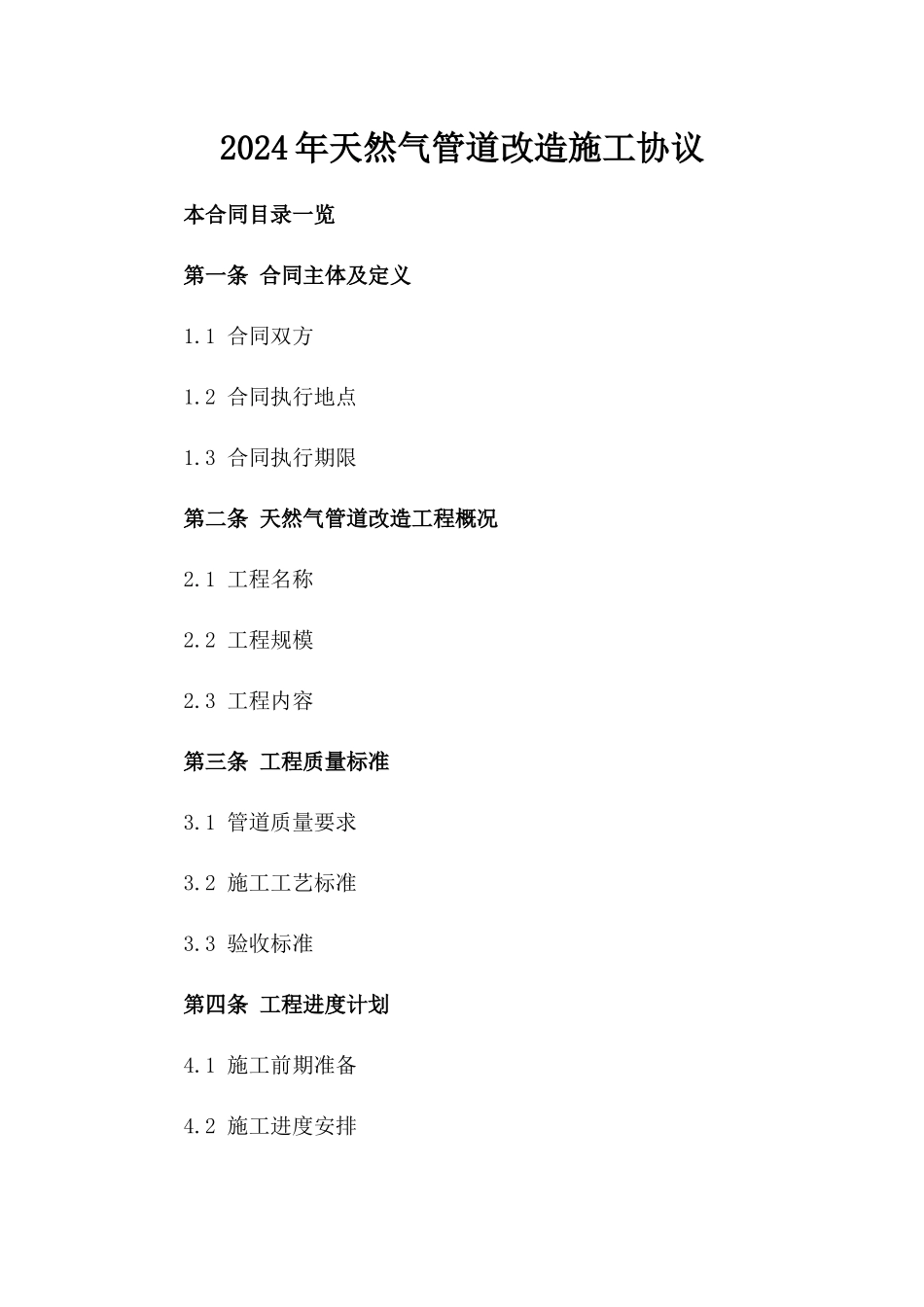 2024年天然气管道改造施工协议

本合同目录一览

第一条 合同主体及定义

1.1 合同双方

1.2 合同执行地点

1.3 合同执行期限

第二条 天然气管道改造工程概况

2.1 工程名称

2.2 工程规模

2.3 工程内容

第三条 工程质量标准

3.1 管道质量要求

3.2 施工工艺标准

3.3 验收标准

第四条 工程进度计划

4.1 施工前期准备

4.2 施工进度安排